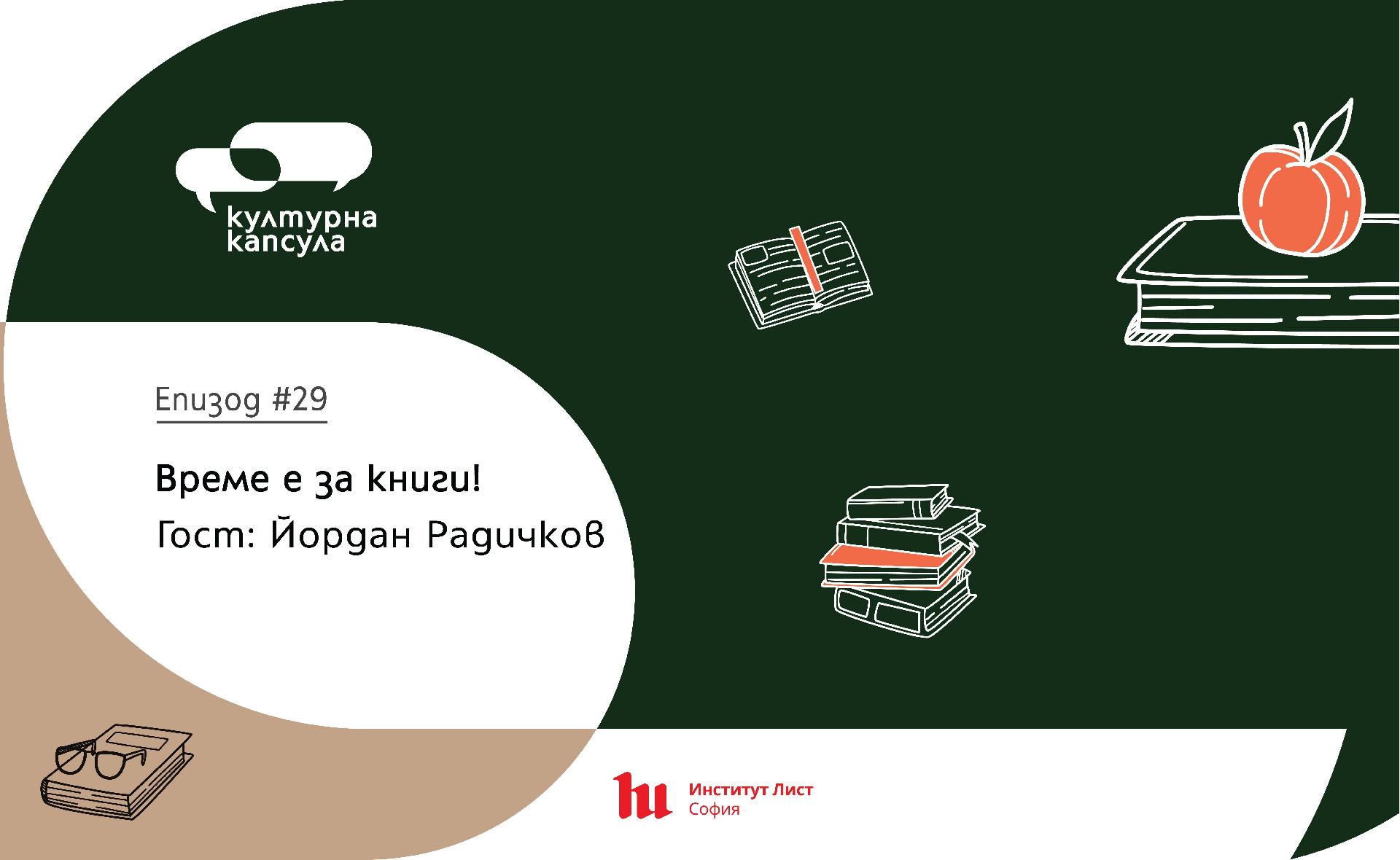 културна капсула

Епизод #29

Време е за книги!
Гост: Йордан Радичков

Институт Лист
София